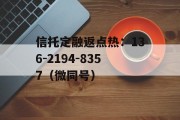 信托定融返点热：136-2194-8357（微同号）